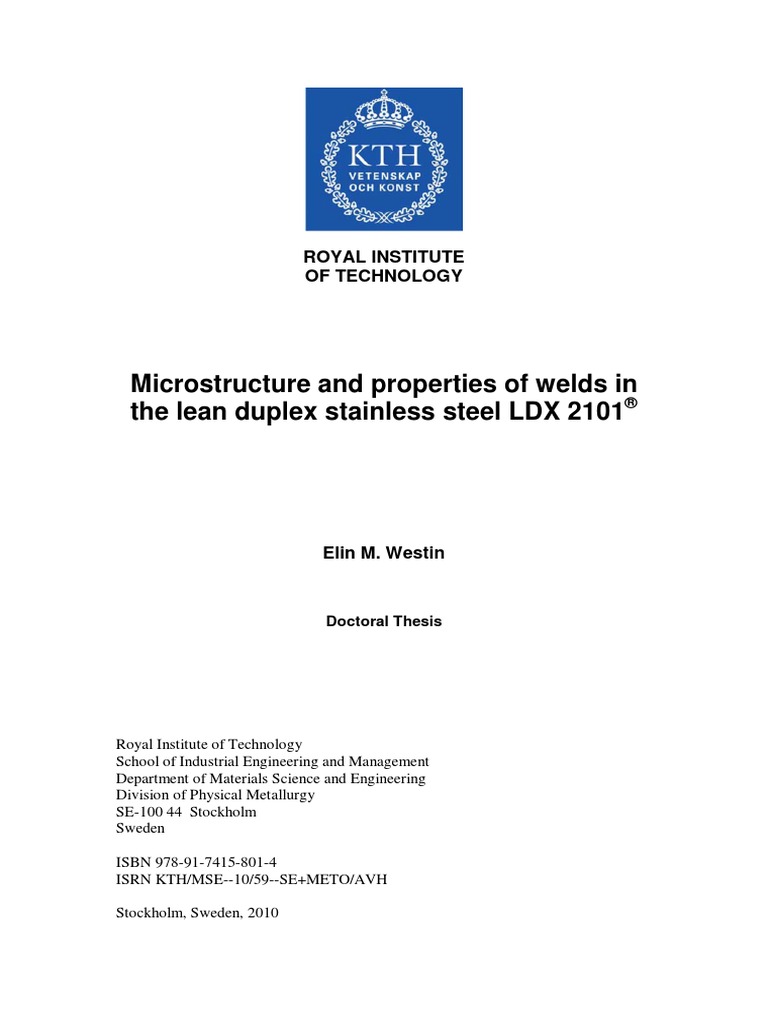 KTH
VETENSKAP
OCH KONST

ROYAL INSTITUTE
OF TECHNOLOGY

Microstructure and properties of welds in the lean duplex stainless steel LDX 2101®

Elin M. Westin

Doctoral Thesis

Royal Institute of Technology
School of Industrial Engineering and Management
Department of Materials Science and Engineering
Division of Physical Metallurgy
SE-100 44 Stockholm
Sweden

ISBN 978-91-7415-801-4
ISRN KTH/MSE--10/59--SE+METO/AVH

Stockholm, Sweden, 2010